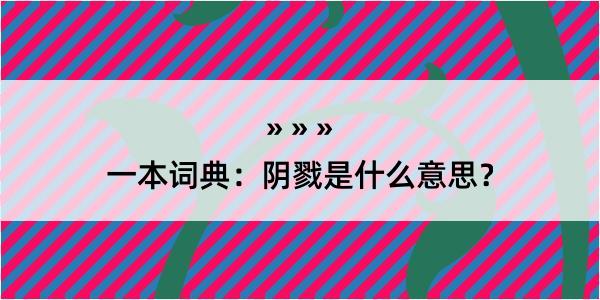 » » »

一本词典：阴戮是什么意思？